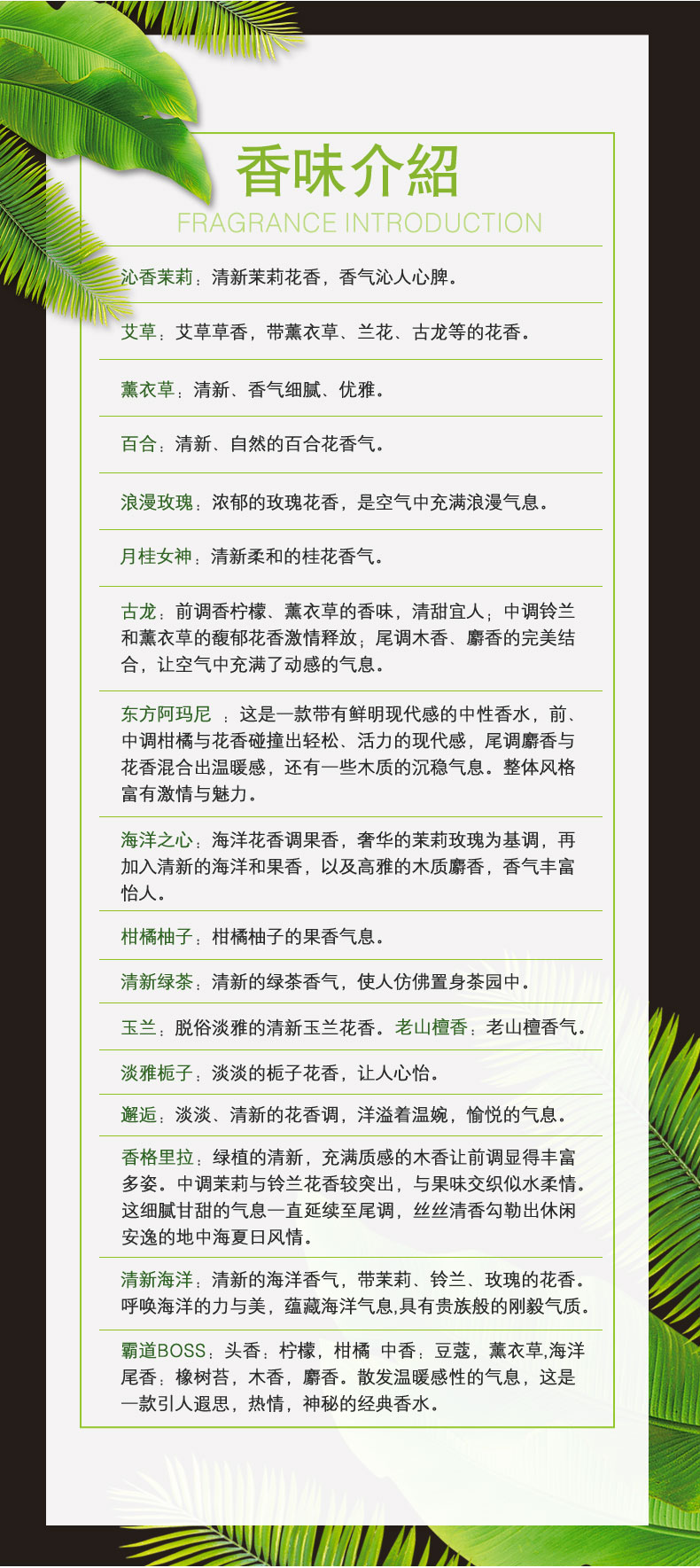 香味介紹
FRAGRANCE INTRODUCTION

沁香茉莉：清新茉莉花香，香气沁人心脾。

艾草：艾草草香，带薰衣草、兰花、古龙等的花香。

薰衣草：清新、香气细腻、优雅。

百合：清新、自然的百合花香气。

浪漫玫瑰：浓郁的玫瑰花香，是空气中充满浪漫气息。

月桂女神：清新柔和的桂花香气。

古龙：前调香柠檬、薰衣草的香味，清甜宜人；中调铃兰和薰衣草的馥郁花香激情释放；尾调木香、麝香的完美结合，让空气中充满了动感的气息。

东方阿玛尼 ：这是一款带有鲜明现代感的中性香水，前、中调柑橘与花香碰撞出轻松、活力的现代感，尾调麝香与花香混合出温暖感，还有一些木质的沉稳气息。整体风格富有激情与魅力。

海洋之心：海洋花香调果香，奢华的茉莉玫瑰为基调，再加入清新的海洋和果香，以及高雅的木质麝香，香气丰富怡人。

柑橘柚子：柑橘柚子的果香气息。

清新绿茶：清新的绿茶香气，使人仿佛置身茶园中。

玉兰：脱俗淡雅的清新玉兰花香。老山檀香：老山檀香气。

淡雅栀子：淡淡的栀子花香，让人心怡。

邂逅：淡淡、清新的花香调，洋溢着温婉，愉悦的气息。

香格里拉：绿植的清新，充满质感的木香让前调显得丰富多姿。中调茉莉与铃兰花香较突出，与果味交织似水柔情。这细腻甘甜的气息一直延续至尾调，丝丝清香勾勒出休闲安逸的地中海夏日风情。

清新海洋：清新的海洋香气，带茉莉、铃兰、玫瑰的花香。呼唤海洋的力与美，蕴藏海洋气息,具有贵族般的刚毅气质。

霸道BOSS：头香：柠檬，柑橘 中香：豆蔻，薰衣草,海洋 尾香：橡树苔，木香，麝香。散发温暖感性的气息，这是一款引人遐思，热情，神秘的经典香水。